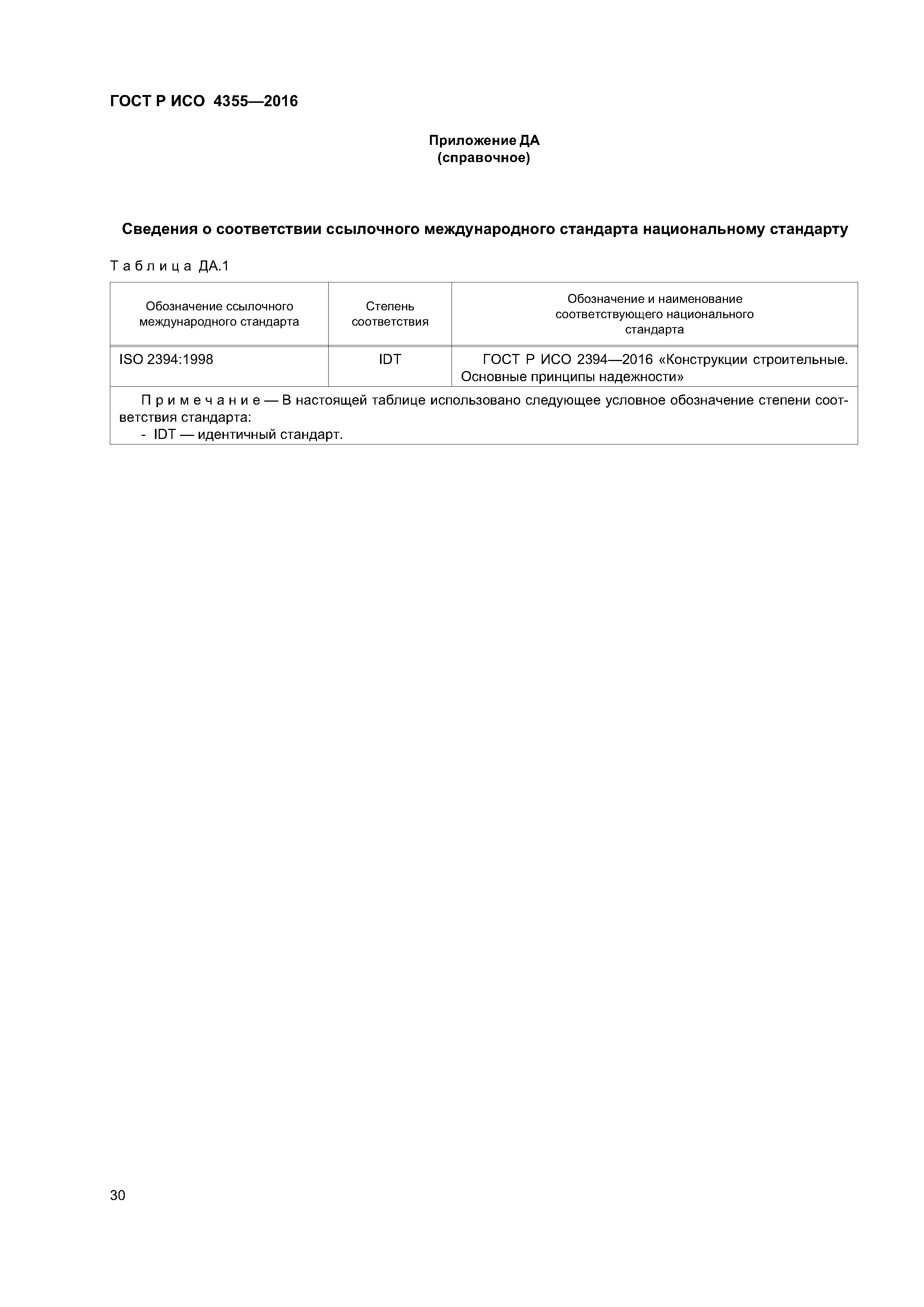 ГОСТ Р ИСО 4355—2016

Приложение ДА
(справочное)

Сведения о соответствии ссылочного международного стандарта национальному стандарту

Таблица ДА.1

| Обозначение ссылочного международного стандарта | Степень соответствия | Обозначение и наименование соответствующего национального стандарта |
|---|---|---|
| ISO 2394:1998 | IDT | ГОСТ Р ИСО 2394—2016 «Конструкции строительные. Основные принципы надежности» |
| Примечание — В настоящей таблице использовано следующее условное обозначение степени соответствия стандарта: - IDT — идентичный стандарт. | | |

30